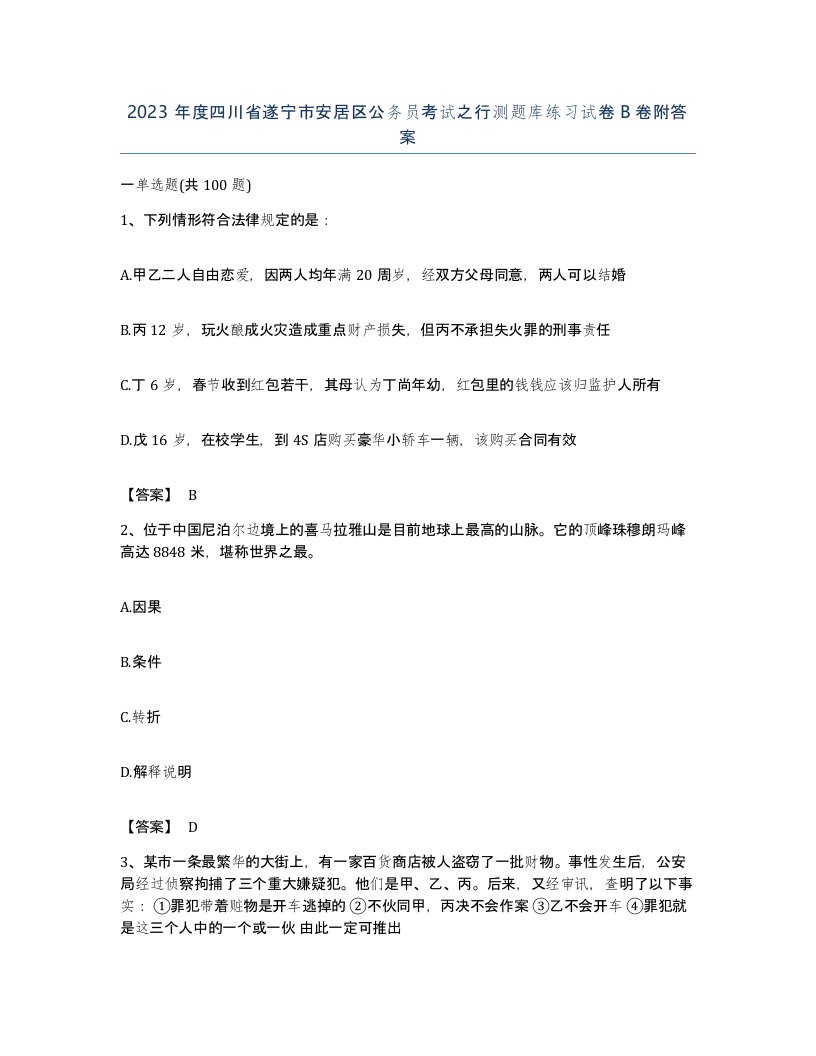 2023 年度四川省遂宁市安居区公务员考试之行测题库练习试卷 B 卷附答案

一单选题(共 100 题)

1、下列情形符合法律规定的是：

A.甲乙二人自由恋爱，因两人均年满 20 周岁，经双方父母同意，两人可以结婚

B.丙 12 岁，玩火酿成火灾造成重点财产损失，但丙不承担失火罪的刑事责任

C.丁 6 岁，春节收到红包若干，其母认为丁尚年幼，红包里的钱钱应该归监护人所有

D.戊 16 岁，在校学生，到 4S 店购买豪华小轿车一辆，该购买合同有效

【答案】 B

2、位于中国尼泊尔边境上的喜马拉雅山是目前地球上最高的山脉。它的顶峰珠穆朗玛峰高达 8848 米，堪称世界之最。

A.因果

B.条件

C.转折

D.解释说明

【答案】 D

3、某市一条最繁华的大街上，有一家百货商店被人盗窃了一批财物。事性发生后，公安局经过侦察拘捕了三个重大嫌疑犯。他们是甲、乙、丙。后来，又经审讯，查明了以下事实：①罪犯带着赃物是开车逃掉的 ②不伙同甲，丙决不会作案 ③乙不会开车 ④罪犯就是这三个人中的一个或一伙 由此一定可推出